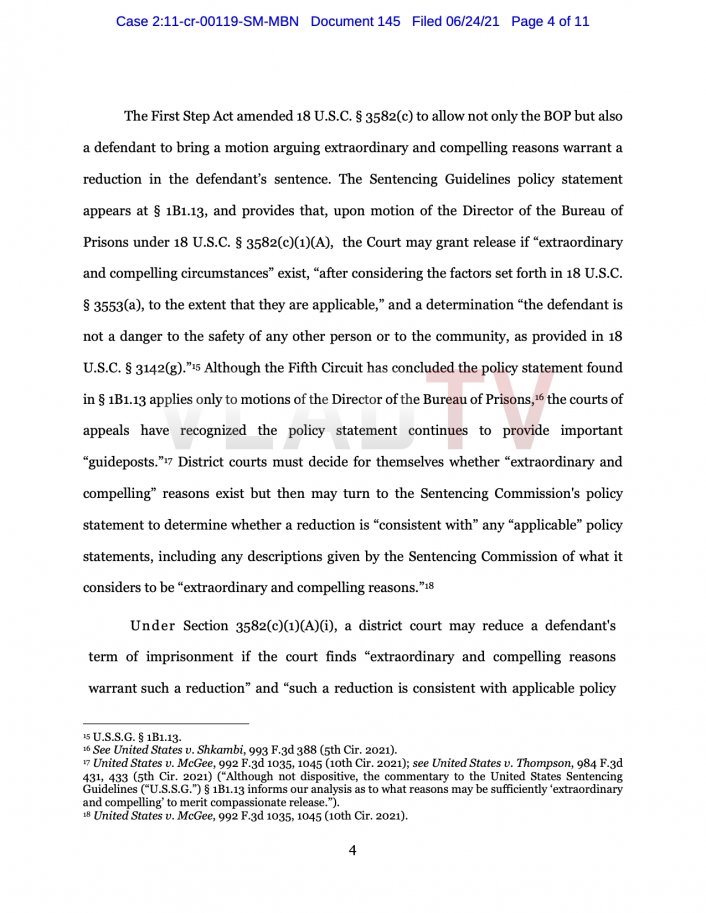 Case 2:11-cr-00119-SM-MBN Document 145 Filed 06/24/21 Page 4 of 11

The First Step Act amended 18 U.S.C. § 3582(c) to allow not only the BOP but also a defendant to bring a motion arguing extraordinary and compelling reasons warrant a reduction in the defendant's sentence. The Sentencing Guidelines policy statement appears at § 1B1.13, and provides that, upon motion of the Director of the Bureau of Prisons under 18 U.S.C. § 3582(c)(1)(A), the Court may grant release if "extraordinary and compelling circumstances" exist, "after considering the factors set forth in 18 U.S.C. § 3553(a), to the extent that they are applicable," and a determination "the defendant is not a danger to the safety of any other person or to the community, as provided in 18 U.S.C. § 3142(g)."$^{15}$ Although the Fifth Circuit has concluded the policy statement found in § 1B1.13 applies only to motions of the Director of the Bureau of Prisons,$^{16}$ the courts of appeals have recognized the policy statement continues to provide important "guideposts."$^{17}$ District courts must decide for themselves whether "extraordinary and compelling" reasons exist but then may turn to the Sentencing Commission's policy statement to determine whether a reduction is "consistent with" any "applicable" policy statements, including any descriptions given by the Sentencing Commission of what it considers to be "extraordinary and compelling reasons."$^{18}$

Under Section 3582(c)(1)(A)(i), a district court may reduce a defendant's term of imprisonment if the court finds "extraordinary and compelling reasons warrant such a reduction" and "such a reduction is consistent with applicable policy

VLADTV

$^{15}$ U.S.S.G. § 1B1.13.
$^{16}$ See United States v. Shkambi, 993 F.3d 388 (5th Cir. 2021).
$^{17}$ United States v. McGee, 992 F.3d 1035, 1045 (10th Cir. 2021); see United States v. Thompson, 984 F.3d 431, 433 (5th Cir. 2021) ("Although not dispositive, the commentary to the United States Sentencing Guidelines ("U.S.S.G.") § 1B1.13 informs our analysis as to what reasons may be sufficiently 'extraordinary and compelling' to merit compassionate release.").
$^{18}$ United States v. McGee, 992 F.3d 1035, 1045 (10th Cir. 2021).

4